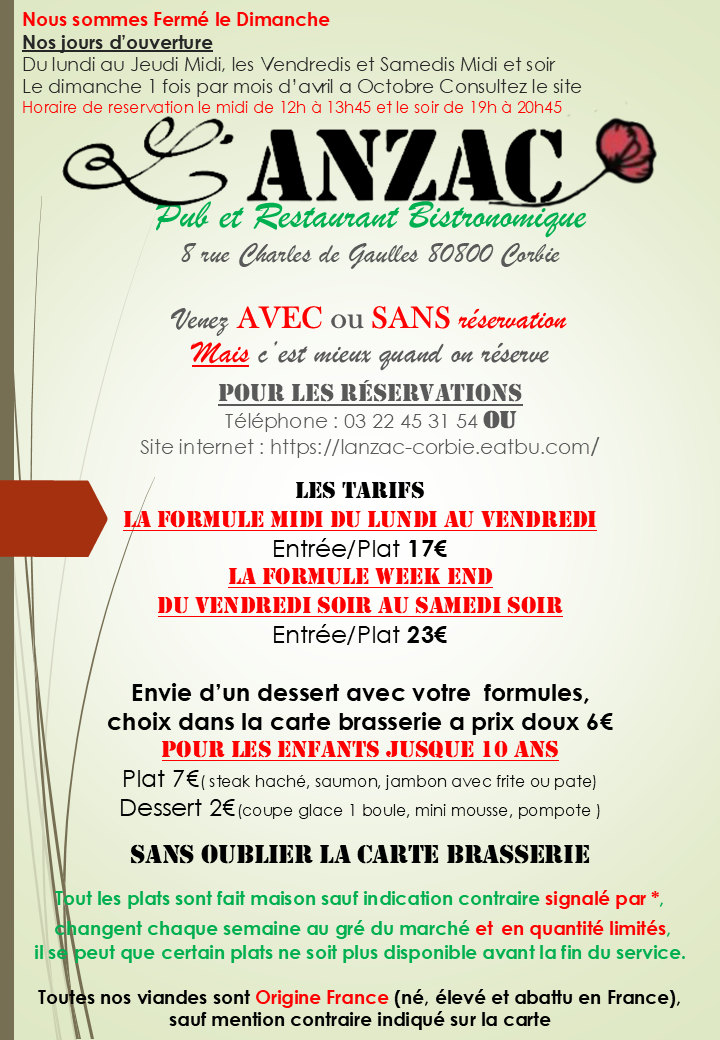 Nous sommes Fermé le Dimanche
Nos jours d'ouverture
Du lundi au Jeudi Midi, les Vendredis et Samedis Midi et soir
Le dimanche 1 fois par mois d'avril a Octobre Consultez le site
Horaire de reservation le midi de 12h à 13h45 et le soir de 19h à 20h45

L'ANZAC
Pub et Restaurant Bistronomique
8 rue Charles de Gaulles 80800 Corbie

Venez AVEC ou SANS réservation
Mais c'est mieux quand on réserve

POUR LES RÉSERVATIONS
Téléphone : 03 22 45 31 54 OU
Site internet : https://lanzac-corbie.eatbu.com/

LES TARIFS
LA FORMULE MIDI DU LUNDI AU VENDREDI
Entrée/Plat 17€
LA FORMULE WEEK END
DU VENDREDI SOIR AU SAMEDI SOIR
Entrée/Plat 23€

Envie d'un dessert avec votre formules, choix dans la carte brasserie a prix doux 6€
POUR LES ENFANTS JUSQUE 10 ANS
Plat 7€( steak haché, saumon, jambon avec frite ou pate)
Dessert 2€(coupe glace 1 boule, mini mousse, pompote )

SANS OUBLIER LA CARTE BRASSERIE

Tout les plats sont fait maison sauf indication contraire signalé par *, changent chaque semaine au gré du marché et en quantité limités, il se peut que certain plats ne soit plus disponible avant la fin du service.

Toutes nos viandes sont Origine France (né, élevé et abattu en France), sauf mention contraire indiqué sur la carte